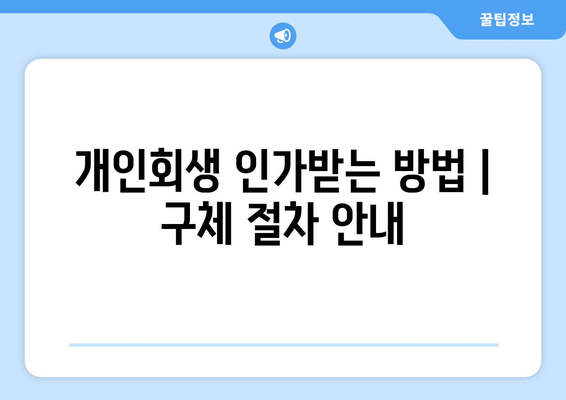 꿀팁정보

개인회생 인가받는 방법 | 구체 절차 안내